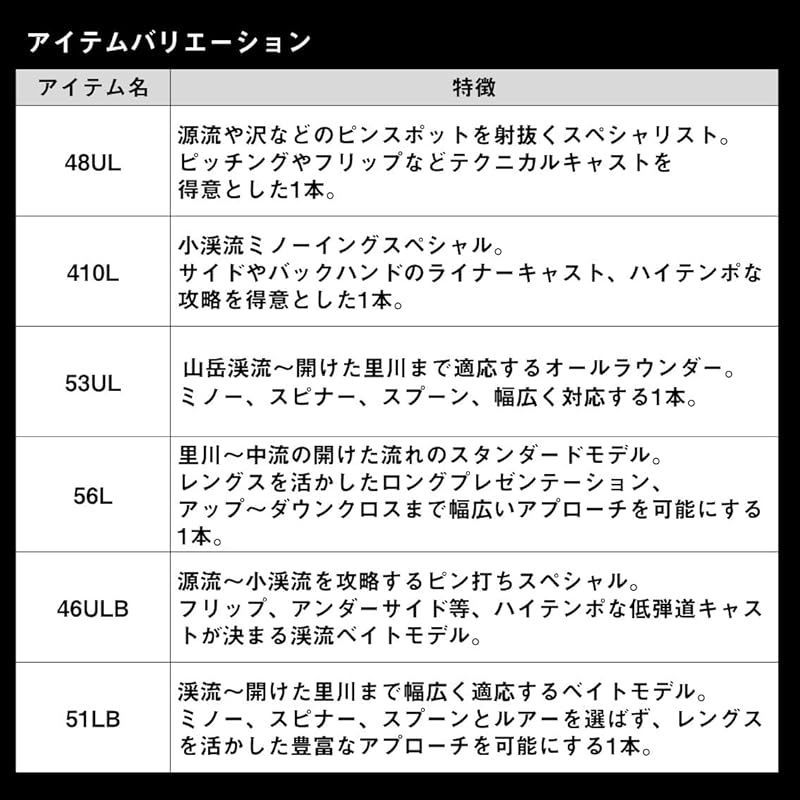 アイテムバリエーション

| アイテム名 | 特徴 |
|---|---|
| 48UL | 源流や沢などのピンスポットを射抜くスペシャリスト。ピッチングやフリップなどテクニカルキャストを得意とした1本。 |
| 410L | 小渓流ミノーイングスペシャル。サイドやバックハンドのライナーキャスト、ハイテンポな攻略を得意とした1本。 |
| 53UL | 山岳渓流～開けた里川まで適応するオールラウンダー。ミノー、スピナー、スプーン、幅広く対応する1本。 |
| 56L | 里川～中流の開けた流れのスタンダードモデル。レングスを活かしたロングプレゼンテーション、アップ～ダウンクロスまで幅広いアプローチを可能にする1本。 |
| 46ULB | 源流～小渓流を攻略するピン打ちスペシャル。フリップ、アンダーサイド等、ハイテンポな低弾道キャストが決まる渓流ベイトモデル。 |
| 51LB | 渓流～開けた里川まで幅広く適応するベイトモデル。ミノー、スピナー、スプーンとルアーを選ばず、レングスを活かした豊富なアプローチを可能にする1本。 |